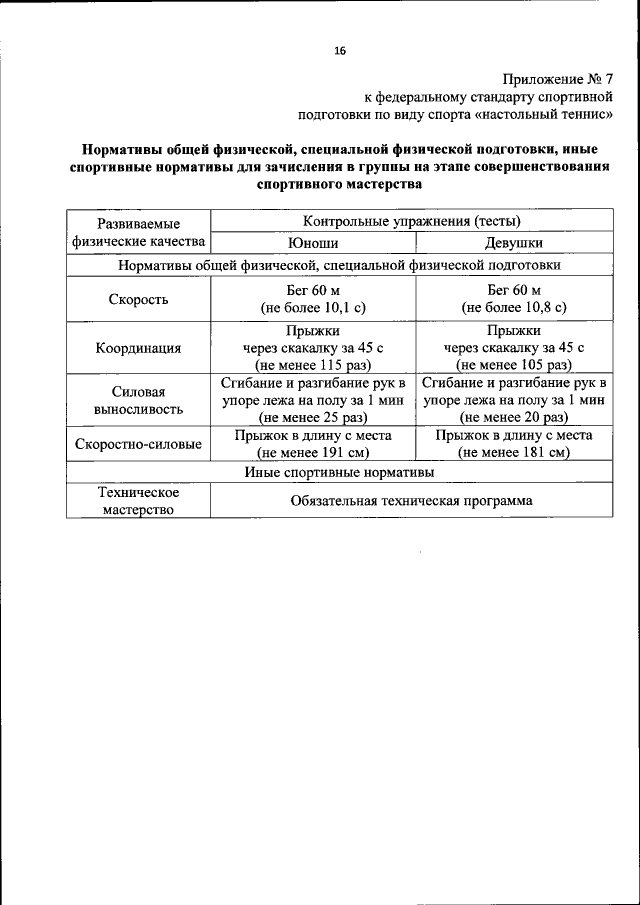 16

Приложение № 7
к федеральному стандарту спортивной подготовки по виду спорта «настольный теннис»

Нормативы общей физической, специальной физической подготовки, иные спортивные нормативы для зачисления в группы на этапе совершенствования спортивного мастерства

| Развиваемые физические качества | Контрольные упражнения (тесты) | |
|---|---|---|
| | Юноши | Девушки |
| Нормативы общей физической, специальной физической подготовки | | |
| Скорость | Бег 60 м (не более 10,1 с) | Бег 60 м (не более 10,8 с) |
| Координация | Прыжки через скакалку за 45 с (не менее 115 раз) | Прыжки через скакалку за 45 с (не менее 105 раз) |
| Силовая выносливость | Сгибание и разгибание рук в упоре лежа на полу за 1 мин (не менее 25 раз) | Сгибание и разгибание рук в упоре лежа на полу за 1 мин (не менее 20 раз) |
| Скоростно-силовые | Прыжок в длину с места (не менее 191 см) | Прыжок в длину с места (не менее 181 см) |
| Иные спортивные нормативы | | |
| Техническое мастерство | Обязательная техническая программа | |